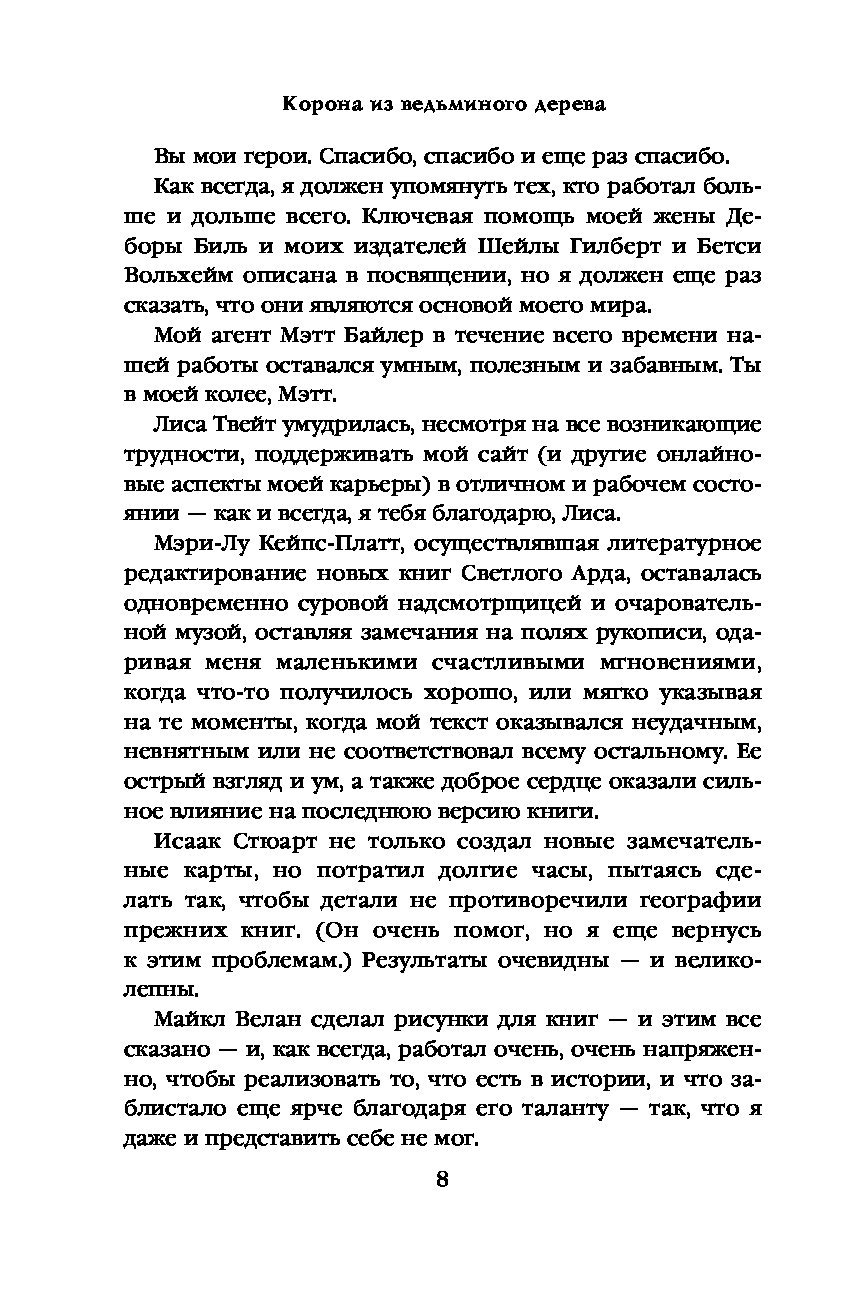 Корона из ведьминого дерева

Вы мои герои. Спасибо, спасибо и еще раз спасибо.

Как всегда, я должен упомянуть тех, кто работал больше и дольше всего. Ключевая помощь моей жены Деборы Биль и моих издателей Шейлы Гилберт и Бетси Вольхейм описана в посвящении, но я должен еще раз сказать, что они являются основой моего мира.

Мой агент Мэтт Байлер в течение всего времени нашей работы оставался умным, полезным и забавным. Ты в моей колее, Мэтт.

Лиса Твейт умудрилась, несмотря на все возникающие трудности, поддерживать мой сайт (и другие онлайновые аспекты моей карьеры) в отличном и рабочем состоянии — как и всегда, я тебя благодарю, Лиса.

Мэри-Лу Кейпс-Платт, осуществлявшая литературное редактирование новых книг Светлого Арда, оставалась одновременно суровой надсмотрщицей и очаровательной музой, оставляя замечания на полях рукописи, одаривая меня маленькими счастливыми мгновениями, когда что-то получилось хорошо, или мягко указывая на те моменты, когда мой текст оказывался неудачным, невнятным или не соответствовал всему остальному. Ее острый взгляд и ум, а также доброе сердце оказали сильное влияние на последнюю версию книги.

Исаак Стюарт не только создал новые замечательные карты, но потратил долгие часы, пытаясь сделать так, чтобы детали не противоречили географии прежних книг. (Он очень помог, но я еще вернусь к этим проблемам.) Результаты очевидны — и великолепны.

Майкл Велан сделал рисунки для книг — и этим все сказано — и, как всегда, работал очень, очень напряженно, чтобы реализовать то, что есть в истории, и что заблистало еще ярче благодаря его таланту — так, что я даже и представить себе не мог.

8